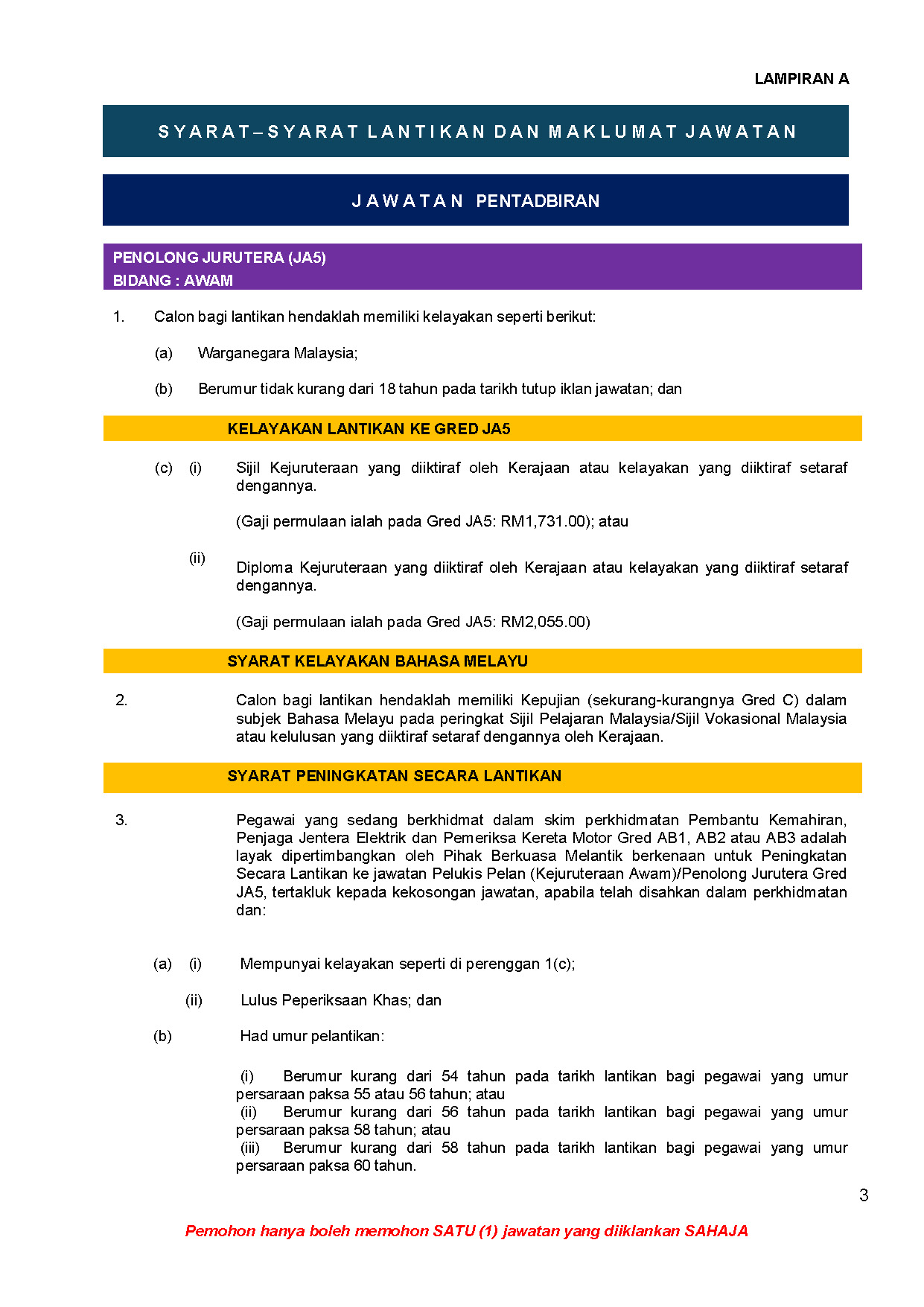 LAMPIRAN A

SYARAT–SYARAT LANTIKAN DAN MAKLUMAT JAWATAN

JAWATAN PENTADBIRAN

PENOLONG JURUTERA (JA5)
BIDANG : AWAM

1. Calon bagi lantikan hendaklah memiliki kelayakan seperti berikut:

(a) Warganegara Malaysia;

(b) Berumur tidak kurang dari 18 tahun pada tarikh tutup iklan jawatan; dan

KELAYAKAN LANTIKAN KE GRED JA5

(c) (i) Sijil Kejuruteraan yang diiktiraf oleh Kerajaan atau kelayakan yang diiktiraf setaraf dengannya.

(Gaji permulaan ialah pada Gred JA5: RM1,731.00); atau

(ii) Diploma Kejuruteraan yang diiktiraf oleh Kerajaan atau kelayakan yang diiktiraf setaraf dengannya.

(Gaji permulaan ialah pada Gred JA5: RM2,055.00)

SYARAT KELAYAKAN BAHASA MELAYU

2. Calon bagi lantikan hendaklah memiliki Kepujian (sekurang-kurangnya Gred C) dalam subjek Bahasa Melayu pada peringkat Sijil Pelajaran Malaysia/Sijil Vokasional Malaysia atau kelulusan yang diiktiraf setaraf dengannya oleh Kerajaan.

SYARAT PENINGKATAN SECARA LANTIKAN

3. Pegawai yang sedang berkhidmat dalam skim perkhidmatan Pembantu Kemahiran, Penjaga Jentera Elektrik dan Pemeriksa Kereta Motor Gred AB1, AB2 atau AB3 adalah layak dipertimbangkan oleh Pihak Berkuasa Melantik berkenaan untuk Peningkatan Secara Lantikan ke jawatan Pelukis Pelan (Kejuruteraan Awam)/Penolong Jurutera Gred JA5, tertakluk kepada kekosongan jawatan, apabila telah disahkan dalam perkhidmatan dan:

(a) (i) Mempunyai kelayakan seperti di perenggan 1(c);

(ii) Lulus Peperiksaan Khas; dan

(b) Had umur pelantikan:

(i) Berumur kurang dari 54 tahun pada tarikh lantikan bagi pegawai yang umur persaraan paksa 55 atau 56 tahun; atau
(ii) Berumur kurang dari 56 tahun pada tarikh lantikan bagi pegawai yang umur persaraan paksa 58 tahun; atau
(iii) Berumur kurang dari 58 tahun pada tarikh lantikan bagi pegawai yang umur persaraan paksa 60 tahun.

3

Pemohon hanya boleh memohon SATU (1) jawatan yang diiklankan SAHAJA